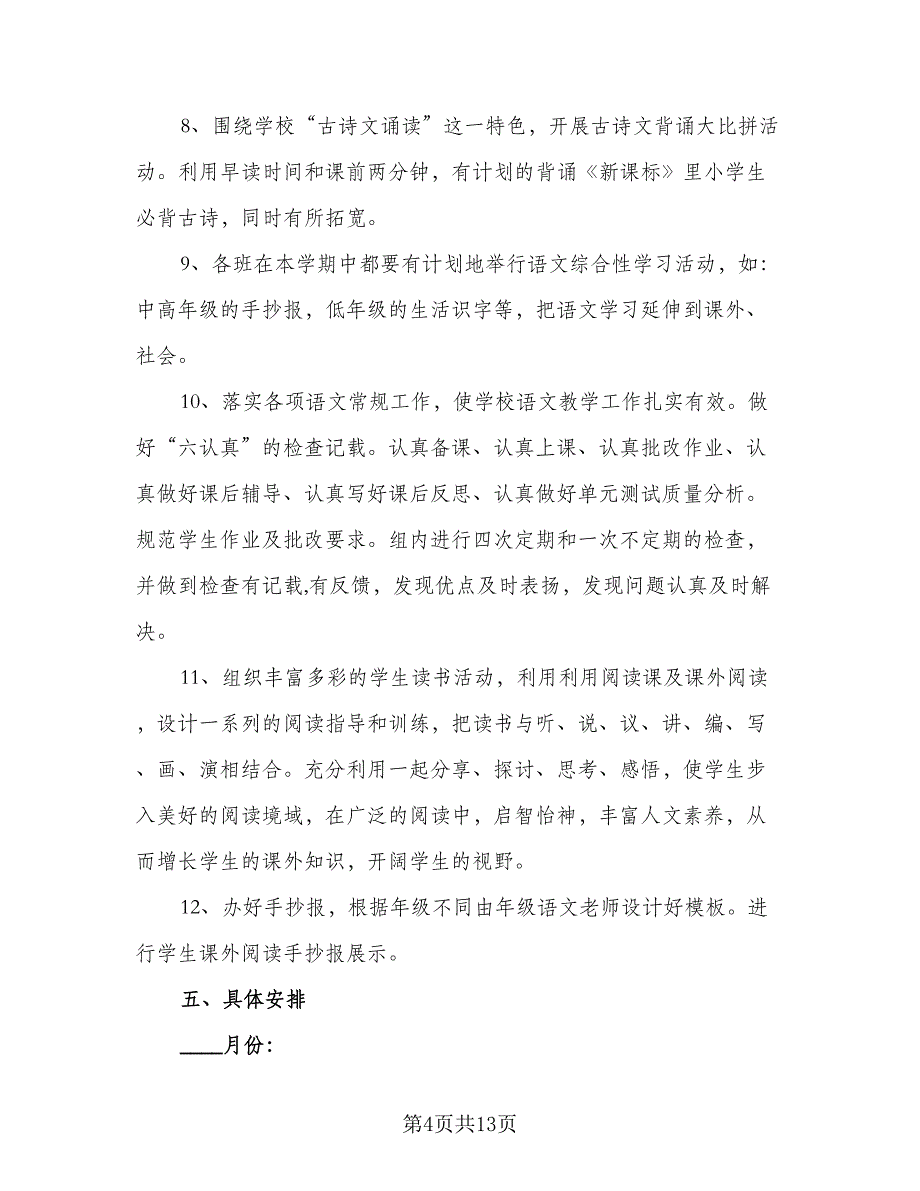 8、围绕学校“古诗文诵读”这一特色，开展古诗文背诵大比拼活动。利用早读时间和课前两分钟，有计划的背诵《新课标》里小学生必背古诗，同时有所拓宽。

9、各班在本学期中都要有计划地举行语文综合性学习活动，如：中高年级的手抄报，低年级的生活识字等，把语文学习延伸到课外、社会。

10、落实各项语文常规工作，使学校语文教学工作扎实有效。做好“六认真”的检查记载。认真备课、认真上课、认真批改作业、认真做好课后辅导、认真写好课后反思、认真做好单元测试质量分析。规范学生作业及批改要求。组内进行四次定期和一次不定期的检查，并做到检查有记载,有反馈，发现优点及时表扬，发现问题认真及时解决。

11、组织丰富多彩的学生读书活动，利用利用阅读课及课外阅读，设计一系列的阅读指导和训练，把读书与听、说、议、讲、编、写、画、演相结合。充分利用一起分享、探讨、思考、感悟，使学生步入美好的阅读境域，在广泛的阅读中，启智怡神，丰富人文素养，从而增长学生的课外知识，开阔学生的视野。

12、办好手抄报，根据年级不同由年级语文老师设计好模板。进行学生课外阅读手抄报展示。

五、具体安排

____月份：

第4页共13页